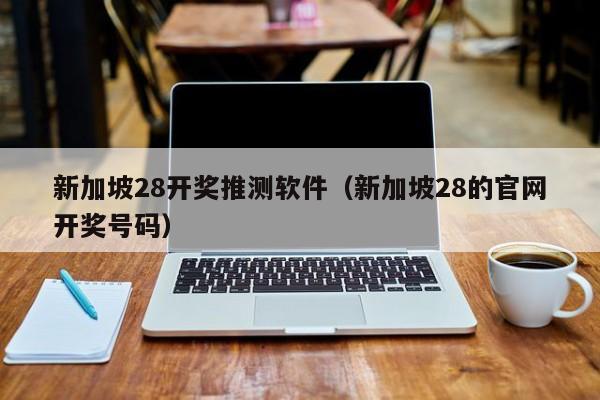 新加坡28开奖推测软件（新加坡28的官网开奖号码）